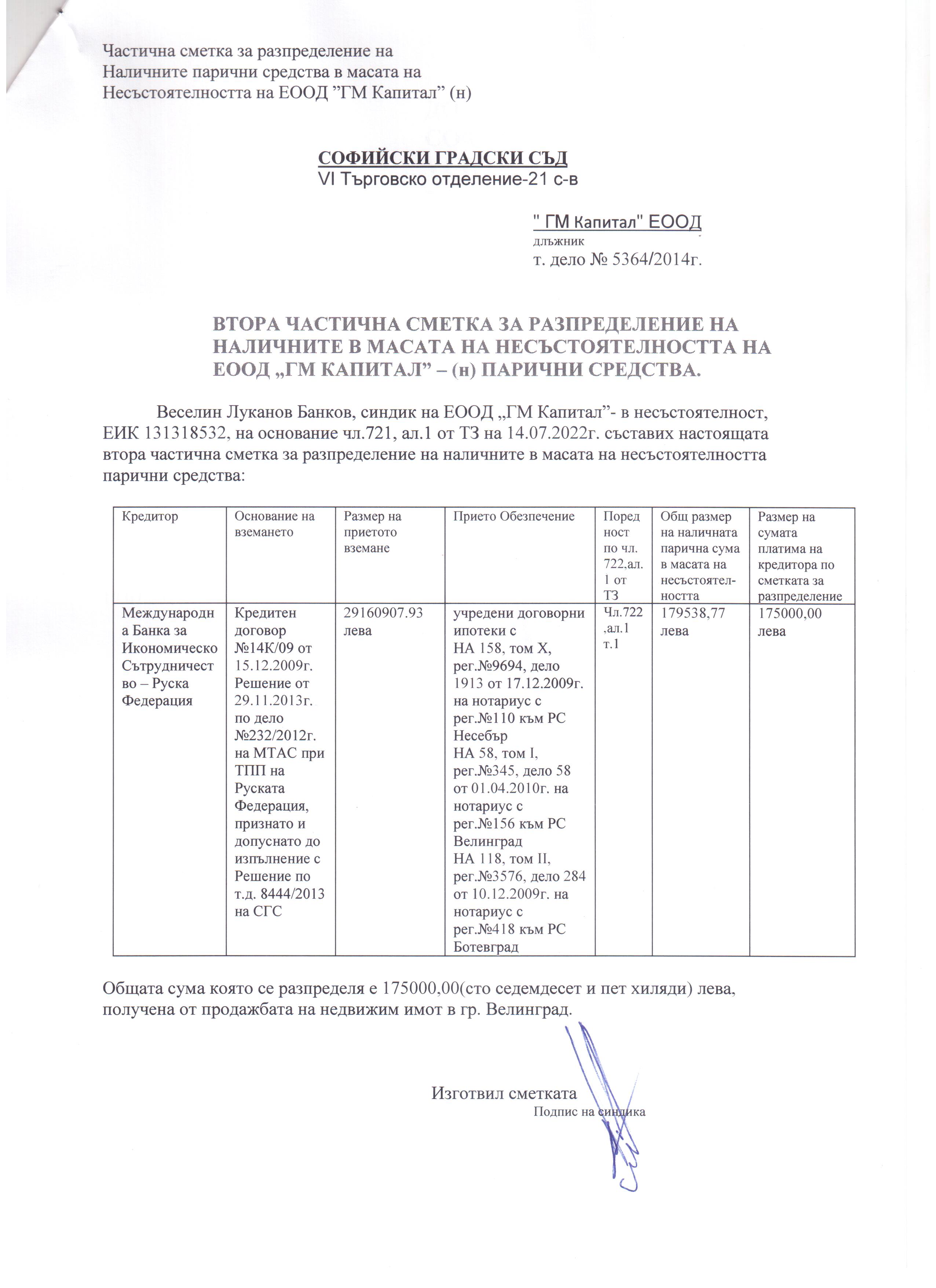 Частична сметка за разпределение на
Наличните парични средства в масата на
Несъстоятелността на ЕООД "ГМ Капитал" (н)

СОФИЙСКИ ГРАДСКИ СЪД
VI Търговско отделение-21 с-в

" ГМ Капитал" ЕООД
длъжник
т. дело № 5364/2014г.

ВТОРА ЧАСТИЧНА СМЕТКА ЗА РАЗПРЕДЕЛЕНИЕ НА НАЛИЧНИТЕ В МАСАТА НА НЕСЪСТОЯТЕЛНОСТТА НА ЕООД „ГМ КАПИТАЛ" – (н) ПАРИЧНИ СРЕДСТВА.

Веселин Луканов Банков, синдик на ЕООД „ГМ Капитал"- в несъстоятелност, ЕИК 131318532, на основание чл.721, ал.1 от ТЗ на 14.07.2022г. съставих настоящата втора частична сметка за разпределение на наличните в масата на несъстоятелността парични средства:

| Кредитор | Основание на вземането | Размер на приетото вземане | Прието Обезпечение | Поредност по чл. 722,ал. 1 от ТЗ | Общ размер на наличната парична сума в масата на несъстоятелността | Размер на сумата платима на кредитора по сметката за разпределение |
|---|---|---|---|---|---|---|
| Международна Банка за Икономическо Сътрудничество – Руска Федерация | Кредитен договор №14К/09 от 15.12.2009г. Решение от 29.11.2013г. по дело №232/2012г. на МТАС при ТПП на Руската Федерация, признато и допуснато до изпълнение с Решение по т.д. 8444/2013 на СГС | 29160907.93 лева | учредени договорни ипотеки с НА 158, том X, рег.№9694, дело 1913 от 17.12.2009г. на нотариус с рег.№110 към РС Несебър НА 58, том I, рег.№345, дело 58 от 01.04.2010г. на нотариус с рег.№156 към РС Велинград НА 118, том II, рег.№3576, дело 284 от 10.12.2009г. на нотариус с рег.№418 към РС Ботевград | Чл.722 .ал.1 т.1 | 179538,77 лева | 175000,00 лева |

Общата сума която се разпределя е 175000,00(сто седемдесет и пет хиляди) лева, получена от продажбата на недвижим имот в гр. Велинград.

Изготвил сметката
Подпис на синдика